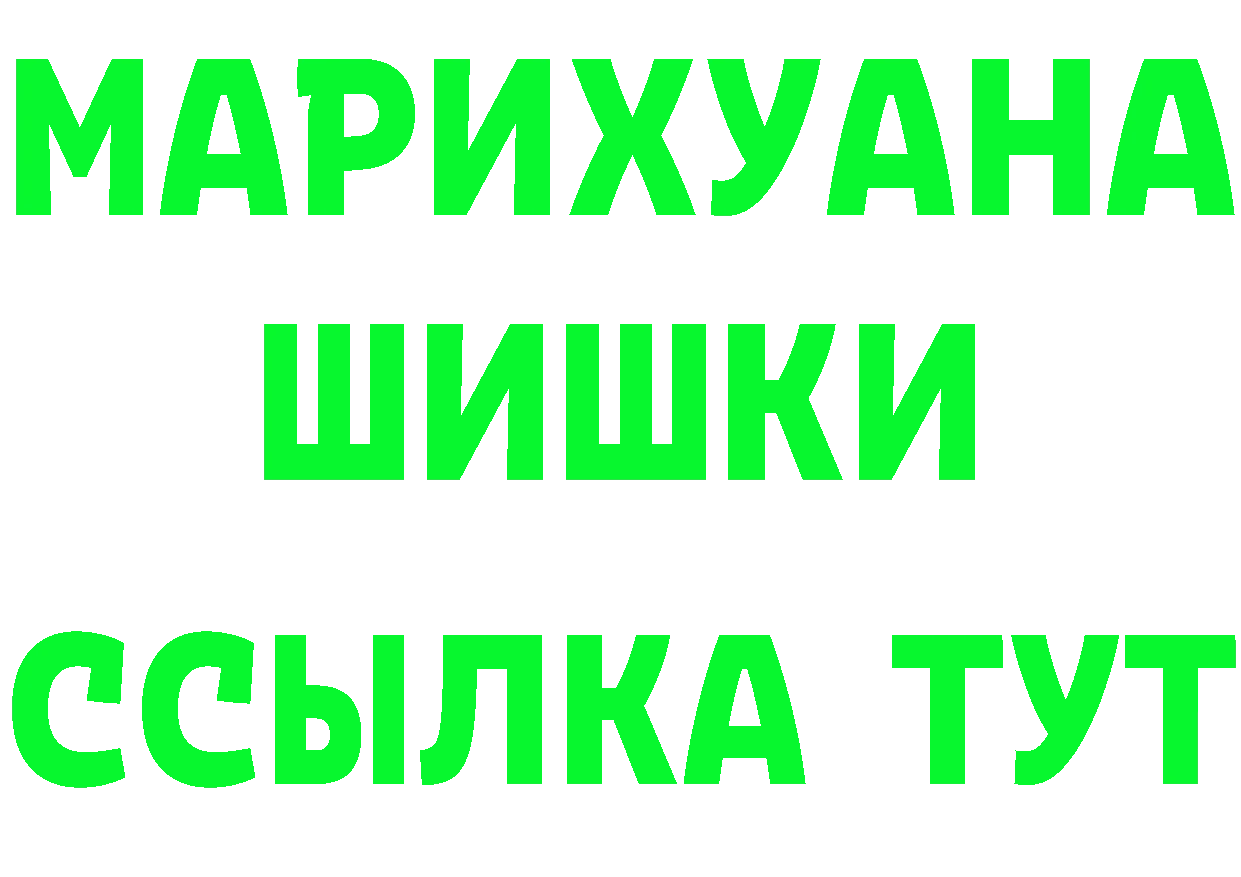 МАРИХУАНА
ШИШКИ
ССЫЛКА ТУТ